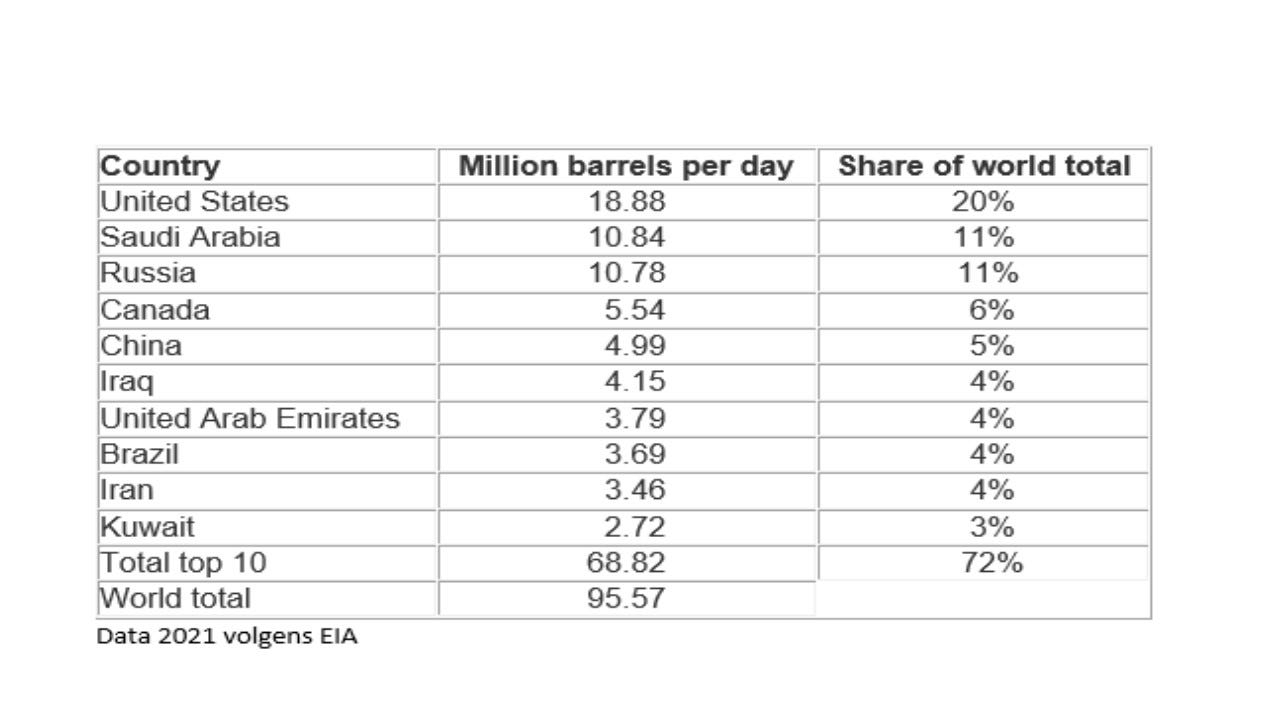 | Country | Million barrels per day | Share of world total |
|---|---|---|
| United States | 18.88 | 20% |
| Saudi Arabia | 10.84 | 11% |
| Russia | 10.78 | 11% |
| Canada | 5.54 | 6% |
| China | 4.99 | 5% |
| Iraq | 4.15 | 4% |
| United Arab Emirates | 3.79 | 4% |
| Brazil | 3.69 | 4% |
| Iran | 3.46 | 4% |
| Kuwait | 2.72 | 3% |
| Total top 10 | 68.82 | 72% |
| World total | 95.57 | |

Data 2021 volgens EIA